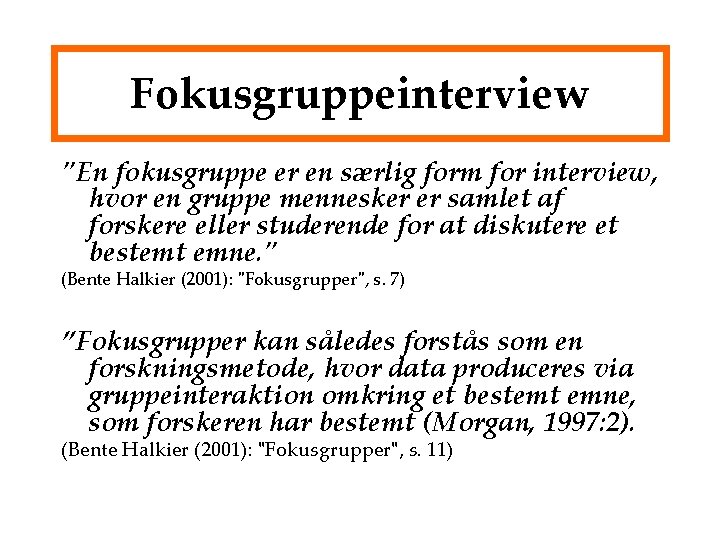 Fokusgruppeinterview

"En fokusgruppe er en særlig form for interview, hvor en gruppe mennesker er samlet af forskere eller studerende for at diskutere et bestemt emne."

(Bente Halkier (2001): "Fokusgrupper", s. 7)

"Fokusgrupper kan således forstås som en forskningsmetode, hvor data produceres via gruppeinteraktion omkring et bestemt emne, som forskeren har bestemt (Morgan, 1997:2).

(Bente Halkier (2001): "Fokusgrupper", s. 11)